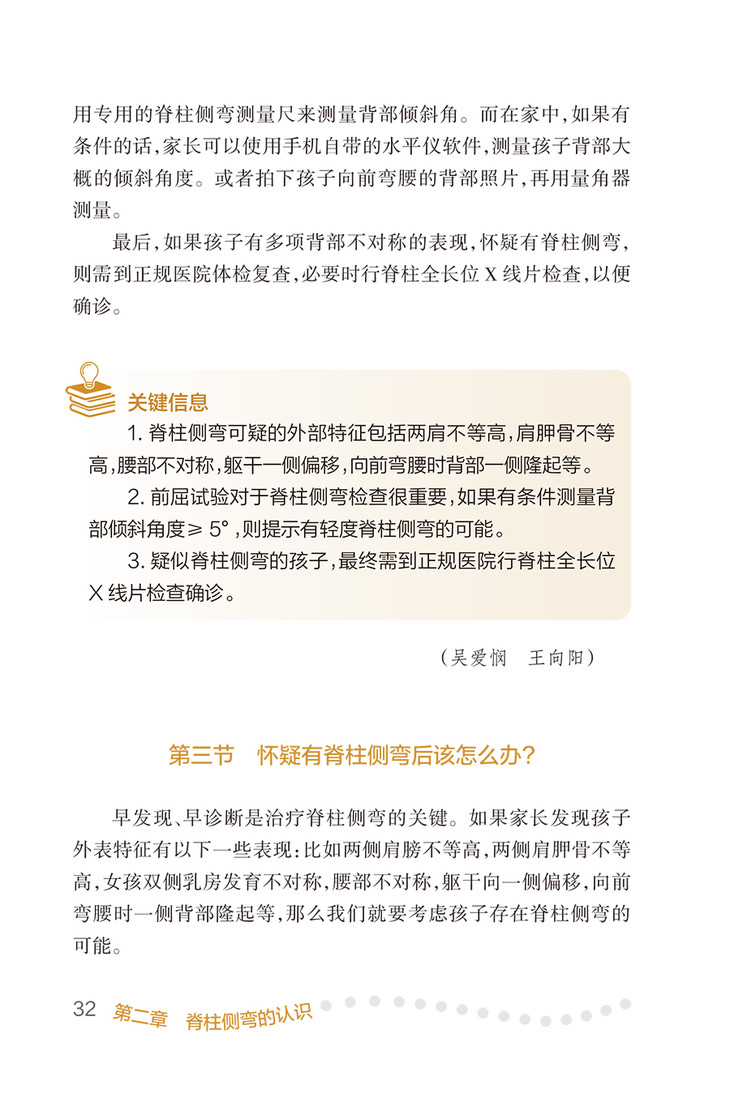 用专用的脊柱侧弯测量尺来测量背部倾斜角。而在家中，如果有条件的话，家长可以使用手机自带的水平仪软件，测量孩子背部大概的倾斜角度。或者拍下孩子向前弯腰的背部照片，再用量角器测量。

最后，如果孩子有多项背部不对称的表现，怀疑有脊柱侧弯，则需到正规医院体检复查，必要时行脊柱全长位 X 线片检查，以便确诊。

关键信息

1. 脊柱侧弯可疑的外部特征包括两肩不等高，肩胛骨不等高，腰部不对称，躯干一侧偏移，向前弯腰时背部一侧隆起等。

2. 前屈试验对于脊柱侧弯检查很重要，如果有条件测量背部倾斜角度≥ 5°，则提示有轻度脊柱侧弯的可能。

3. 疑似脊柱侧弯的孩子，最终需到正规医院行脊柱全长位 X 线片检查确诊。

（吴爱悯　王向阳）

第三节　怀疑有脊柱侧弯后该怎么办？

早发现、早诊断是治疗脊柱侧弯的关键。如果家长发现孩子外表特征有以下一些表现：比如两侧肩膀不等高，两侧肩胛骨不等高，女孩双侧乳房发育不对称，腰部不对称，躯干向一侧偏移，向前弯腰时一侧背部隆起等，那么我们就要考虑孩子存在脊柱侧弯的可能。

32　第二章　脊柱侧弯的认识